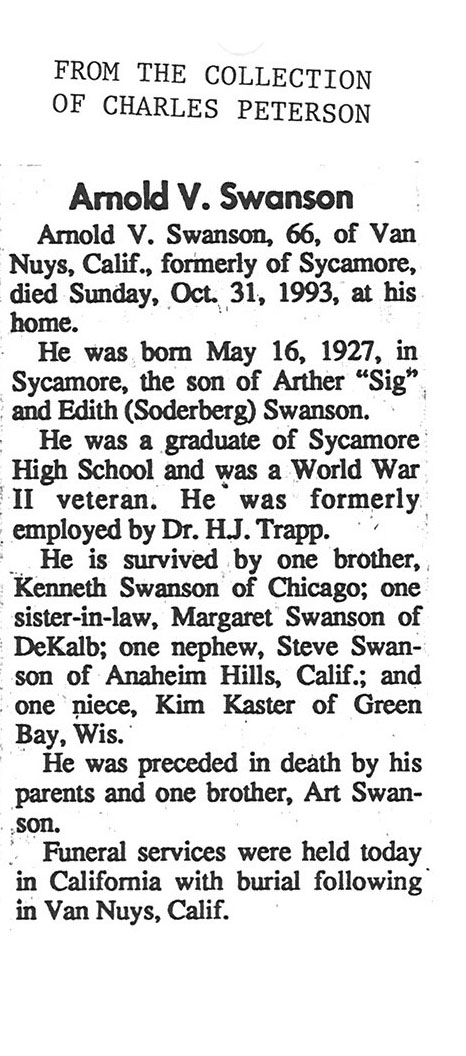 FROM THE COLLECTION
OF CHARLES PETERSON

Arnold V. Swanson

Arnold V. Swanson, 66, of Van Nuys, Calif., formerly of Sycamore, died Sunday, Oct. 31, 1993, at his home.

He was born May 16, 1927, in Sycamore, the son of Arther "Sig" and Edith (Soderberg) Swanson.

He was a graduate of Sycamore High School and was a World War II veteran. He was formerly employed by Dr. H.J. Trapp.

He is survived by one brother, Kenneth Swanson of Chicago; one sister-in-law, Margaret Swanson of DeKalb; one nephew, Steve Swanson of Anaheim Hills, Calif.; and one niece, Kim Kaster of Green Bay, Wis.

He was preceded in death by his parents and one brother, Art Swanson.

Funeral services were held today in California with burial following in Van Nuys, Calif.